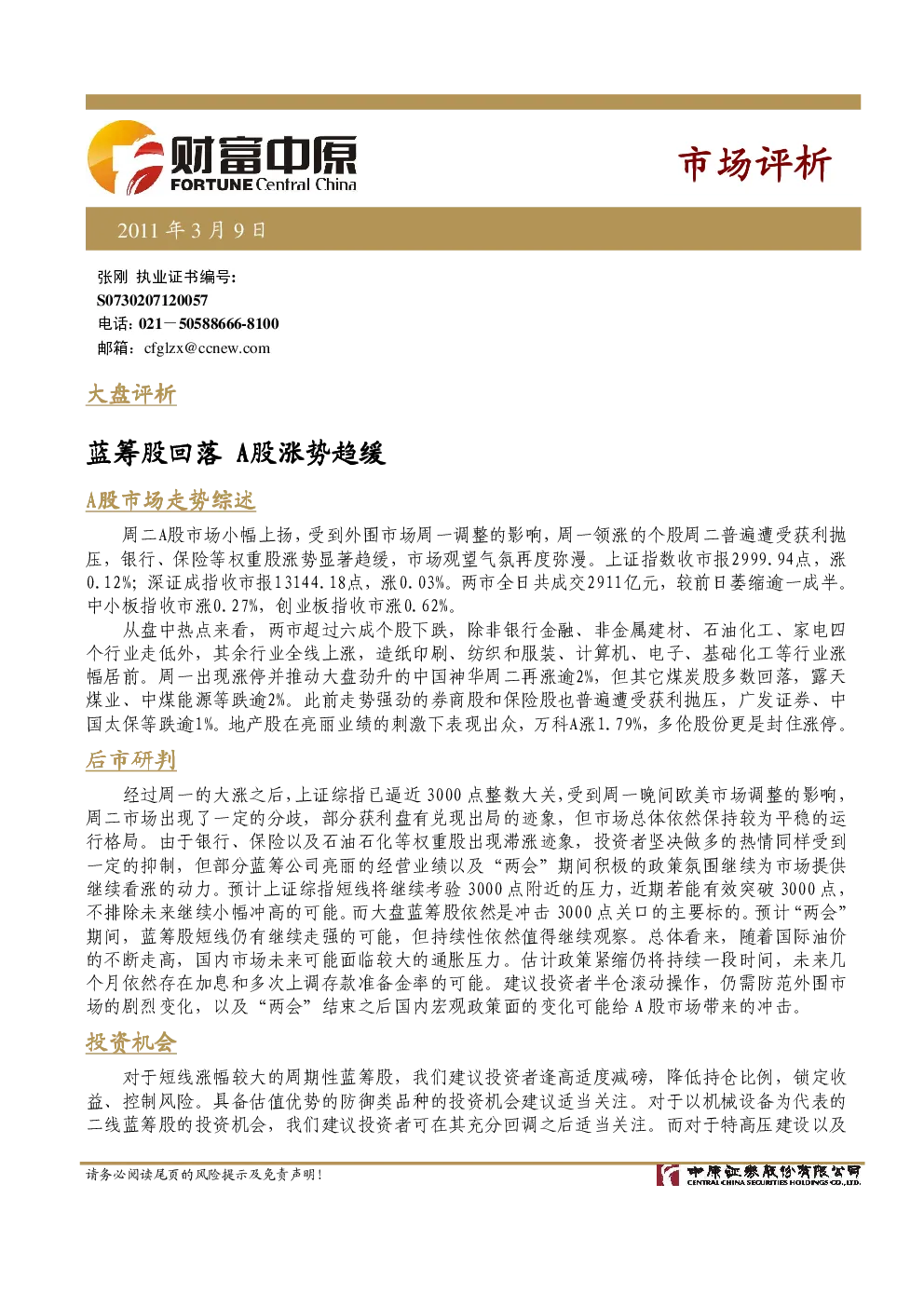 财富中原
FORTUNE Central China

市场评析

2011年3月9日

张刚 执业证书编号:
S0730207120057
电话:021－50588666-8100
邮箱:cfglzx@ccnew.com

大盘评析

蓝筹股回落 A股涨势趋缓

A股市场走势综述

周二A股市场小幅上扬，受到外围市场周一调整的影响，周一领涨的个股周二普遍遭受获利抛压，银行、保险等权重股涨势显著趋缓，市场观望气氛再度弥漫。上证指数收市报2999.94点，涨0.12%；深证成指收市报13144.18点，涨0.03%。两市全日共成交2911亿元，较前日萎缩逾一成半。中小板指收市涨0.27%，创业板指收市涨0.62%。

从盘中热点来看，两市超过六成个股下跌，除非银行金融、非金属建材、石油化工、家电四个行业走低外，其余行业全线上涨，造纸印刷、纺织和服装、计算机、电子、基础化工等行业涨幅居前。周一出现涨停并推动大盘劲升的中国神华周二再涨逾2%，但其它煤炭股多数回落，露天煤业、中煤能源等跌逾2%。此前走势强劲的券商股和保险股也普遍遭受获利抛压，广发证券、中国太保等跌逾1%。地产股在亮丽业绩的刺激下表现出众，万科A涨1.79%，多伦股份更是封住涨停。

后市研判

经过周一的大涨之后，上证综指已逼近3000点整数大关，受到周一晚间欧美市场调整的影响，周二市场出现了一定的分歧，部分获利盘有兑现出局的迹象，但市场总体依然保持较为平稳的运行格局。由于银行、保险以及石油石化等权重股出现滞涨迹象，投资者坚决做多的热情同样受到一定的抑制，但部分蓝筹公司亮丽的经营业绩以及“两会”期间积极的政策氛围继续为市场提供继续看涨的动力。预计上证综指短线将继续考验3000点附近的压力，近期若能有效突破3000点，不排除未来继续小幅冲高的可能。而大盘蓝筹股依然是冲击3000点关口的主要标的。预计“两会”期间，蓝筹股短线仍有继续走强的可能，但持续性依然值得继续观察。总体看来，随着国际油价的不断走高，国内市场未来可能面临较大的通胀压力。估计政策紧缩仍将持续一段时间，未来几个月依然存在加息和多次上调存款准备金率的可能。建议投资者半仓滚动操作，仍需防范外围市场的剧烈变化，以及“两会”结束之后国内宏观政策面的变化可能给A股市场带来的冲击。

投资机会

对于短线涨幅较大的周期性蓝筹股，我们建议投资者逢高适度减磅，降低持仓比例，锁定收益、控制风险。具备估值优势的防御类品种的投资机会建议适当关注。对于以机械设备为代表的二线蓝筹股的投资机会，我们建议投资者可在其充分回调之后适当关注。而对于特高压建设以及

请务必阅读尾页的风险提示及免责声明!

中原证券股份有限公司
CENTRAL CHINA SECURITIES HOLDINGS CO.,LTD.